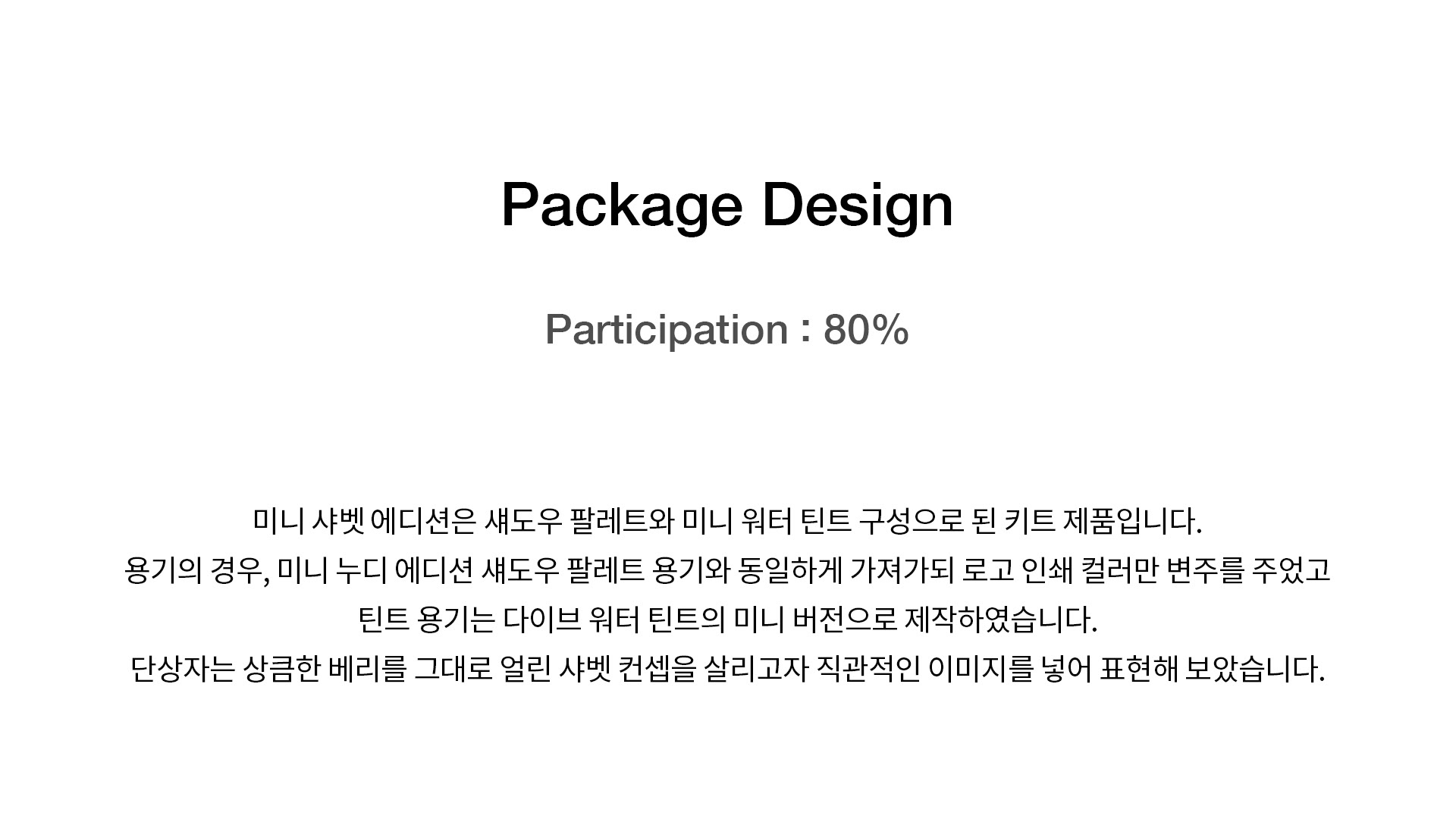 Package Design

Participation : 80%

미니 샤벳 에디션은 섀도우 팔레트와 미니 워터 틴트 구성으로 된 키트 제품입니다.
용기의 경우, 미니 누디 에디션 섀도우 팔레트 용기와 동일하게 가져가되 로고 인쇄 컬러만 변주를 주었고
틴트 용기는 다이브 워터 틴트의 미니 버전으로 제작하였습니다.
단상자는 상큼한 베리를 그대로 얼린 샤벳 컨셉을 살리고자 직관적인 이미지를 넣어 표현해 보았습니다.